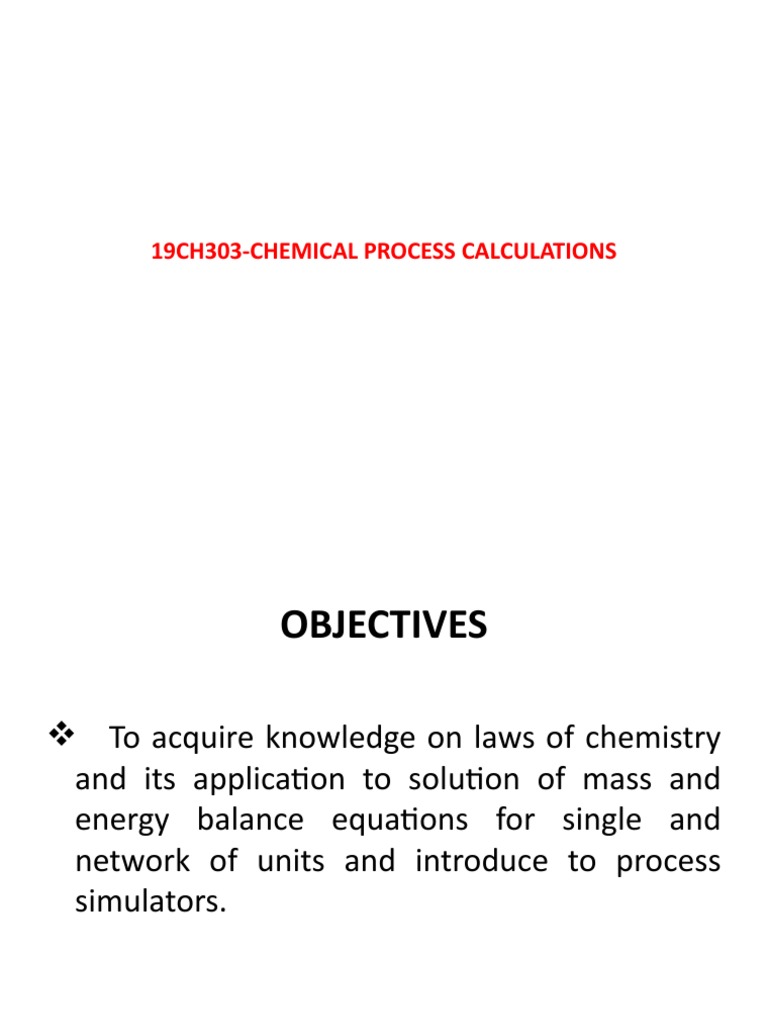 19CH303-CHEMICAL PROCESS CALCULATIONS

OBJECTIVES

❖ To acquire knowledge on laws of chemistry and its application to solution of mass and energy balance equations for single and network of units and introduce to process simulators.